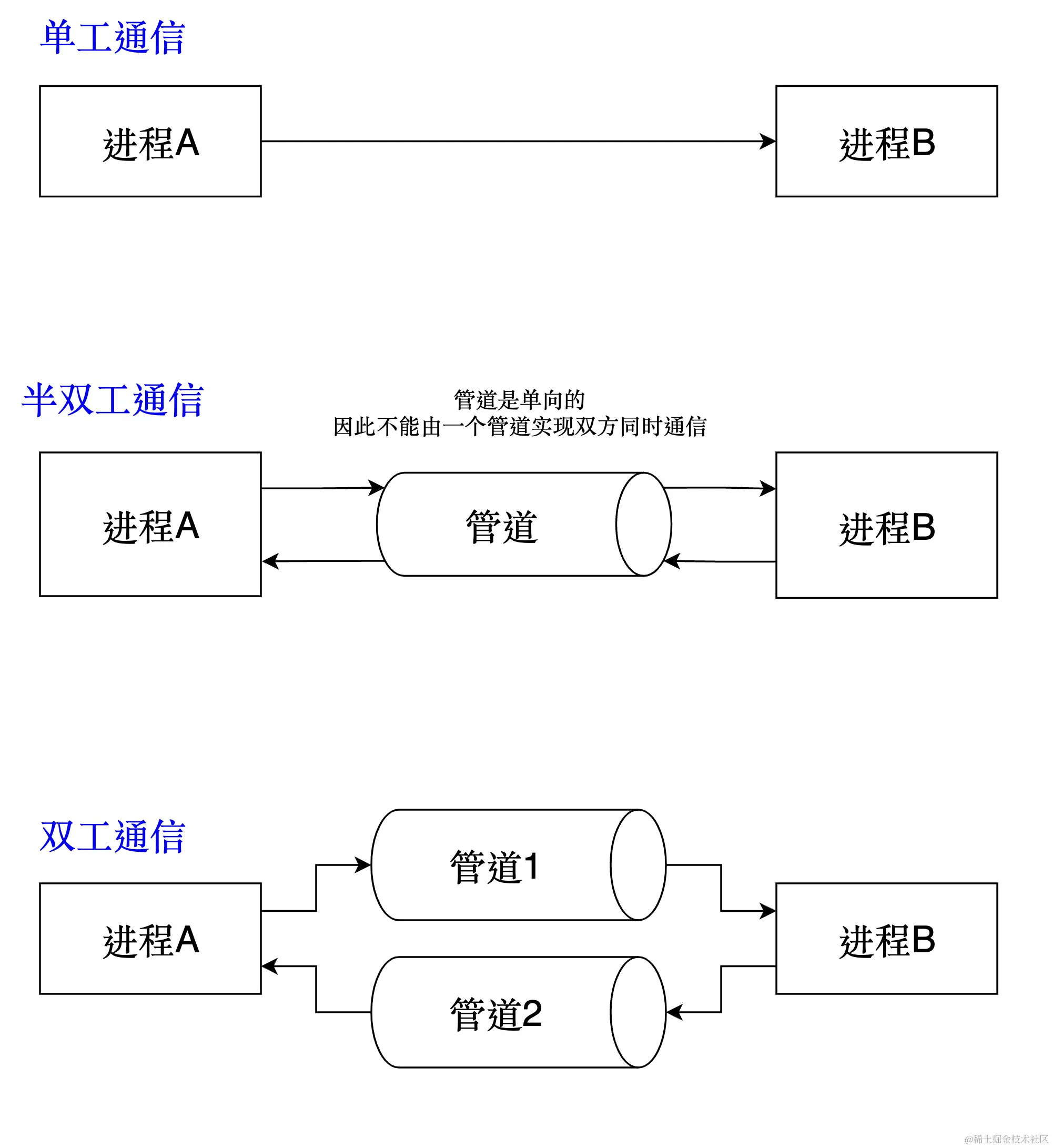 单工通信

进程A

进程B

半双工通信

管道是单向的
因此不能由一个管道实现双方同时通信

进程A

管道

进程B

双工通信

管道1

进程A

进程B

管道2

@稀土掘金技术社区